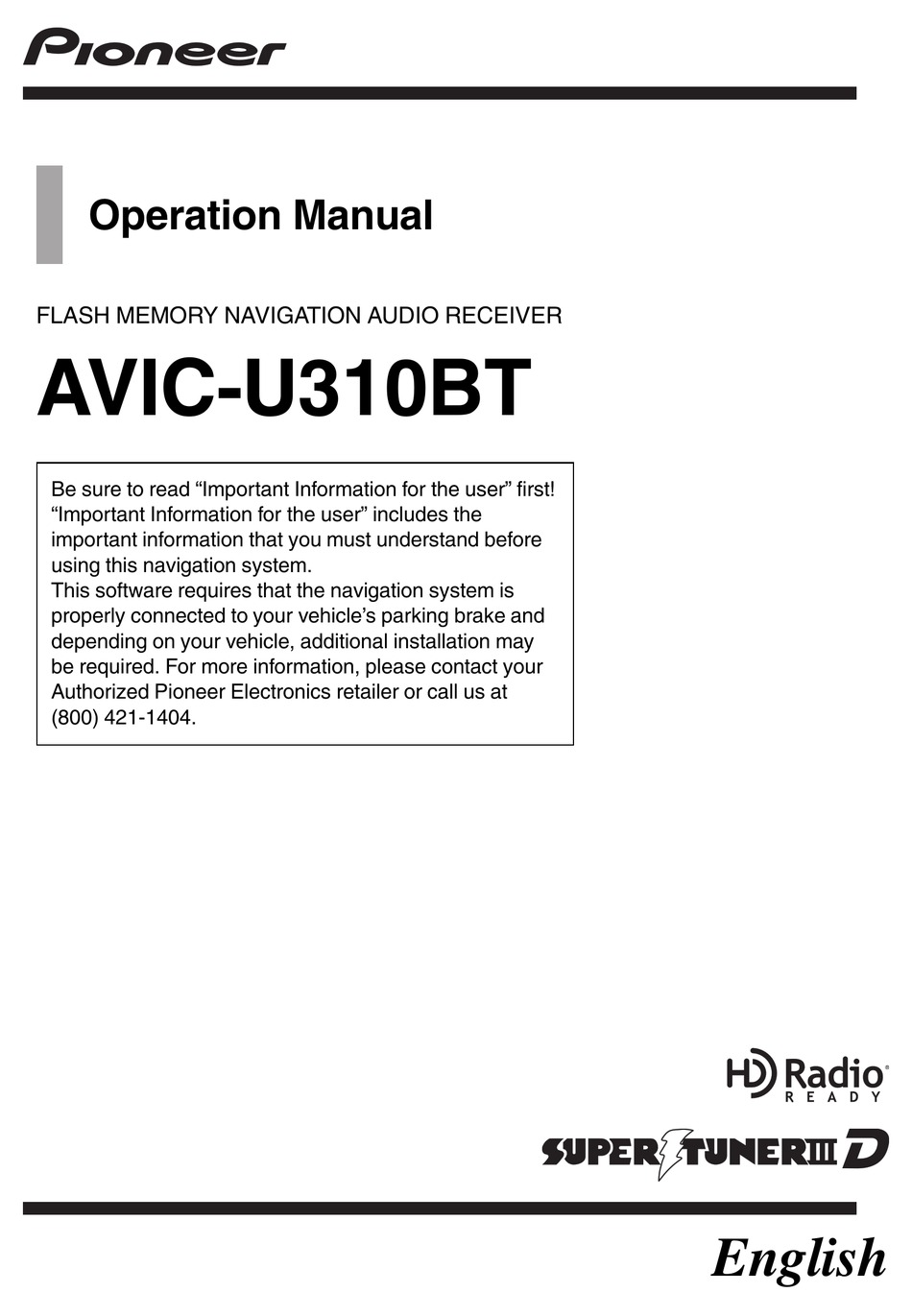 Pioneer

Operation Manual

FLASH MEMORY NAVIGATION AUDIO RECEIVER

AVIC-U310BT

Be sure to read “Important Information for the user” first! “Important Information for the user” includes the important information that you must understand before using this navigation system.
This software requires that the navigation system is properly connected to your vehicle’s parking brake and depending on your vehicle, additional installation may be required. For more information, please contact your Authorized Pioneer Electronics retailer or call us at (800) 421-1404.

HD Radio READY

SUPER TUNER III D

English